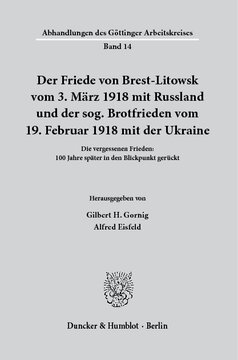 Abhandlungen des Göttinger Arbeitskreises
Band 14

Der Friede von Brest-Litowsk vom 3. März 1918 mit Russland und der sog. Brotfrieden vom 19. Februar 1918 mit der Ukraine

Die vergessenen Frieden:
100 Jahre später in den Blickpunkt gerückt

Herausgegeben von

Gilbert H. Gornig
Alfred Eisfeld

Duncker & Humblot · Berlin